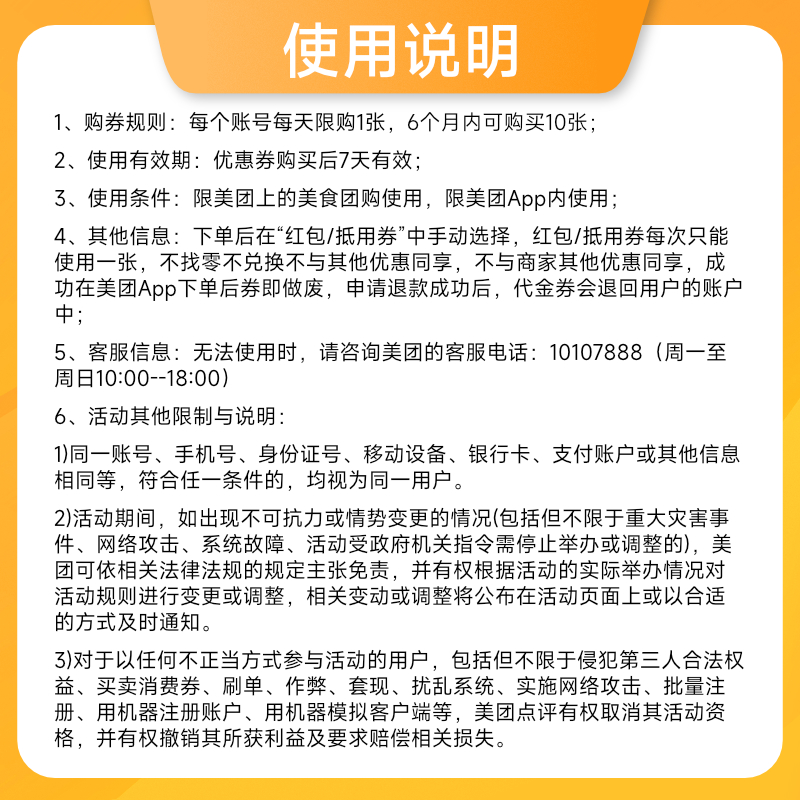 使用说明

1、购券规则：每个账号每天限购1张，6个月内可购买10张；

2、使用有效期：优惠券购买后7天有效；

3、使用条件：限美团上的美食团购使用，限美团App内使用；

4、其他信息：下单后在“红包/抵用券”中手动选择，红包/抵用券每次只能使用一张，不找零不兑换不与其他优惠同享，不与商家其他优惠同享，成功在美团App下单后券即做废，申请退款成功后，代金券会退回用户的账户中；

5、客服信息：无法使用时，请咨询美团的客服电话：10107888（周一至周日10:00--18:00）

6、活动其他限制与说明：

1)同一账号、手机号、身份证号、移动设备、银行卡、支付账户或其他信息相同等，符合任一条件的，均视为同一用户。

2)活动期间，如出现不可抗力或情势变更的情况(包括但不限于重大灾害事件、网络攻击、系统故障、活动受政府机关指令需停止举办或调整的)，美团可依相关法律法规的规定主张免责，并有权根据活动的实际举办情况对活动规则进行变更或调整，相关变动或调整将公布在活动页面上或以合适的方式及时通知。

3)对于以任何不正当方式参与活动的用户，包括但不限于侵犯第三人合法权益、买卖消费券、刷单、作弊、套现、扰乱系统、实施网络攻击、批量注册、用机器注册账户、用机器模拟客户端等，美团点评有权取消其活动资格，并有权撤销其所获利益及要求赔偿相关损失。